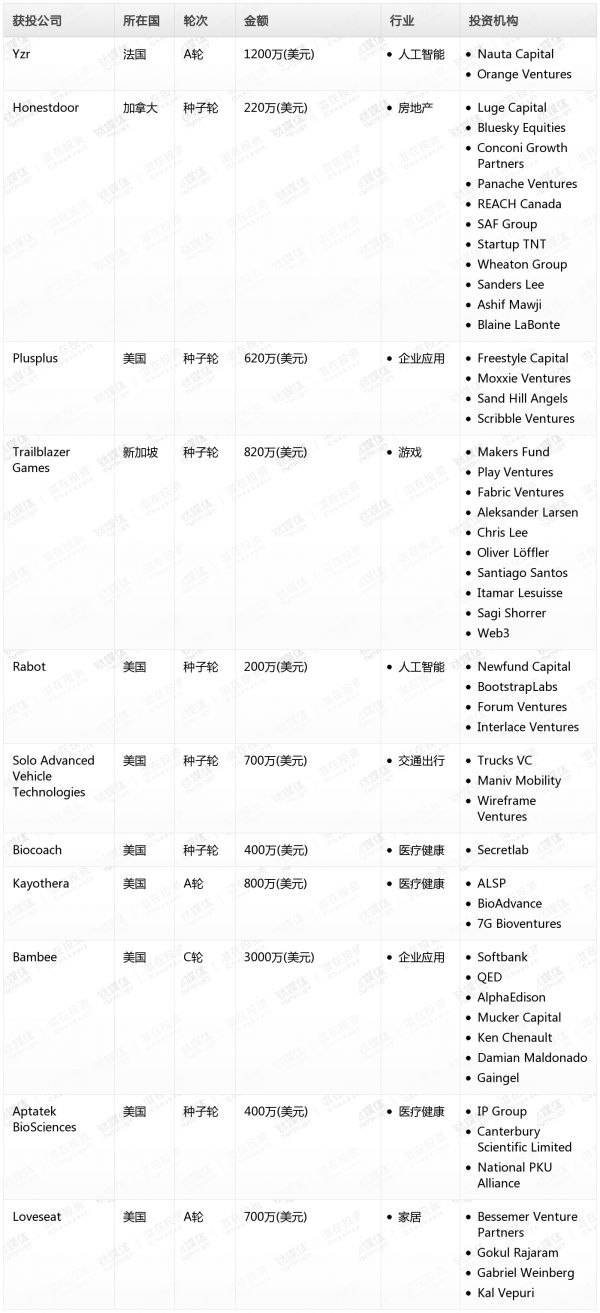 | 获投公司 | 所在国 | 轮次 | 金额 | 行业 | 投资机构 |
|---|---|---|---|---|---|
| Yzr | 法国 | A轮 | 1200万(美元) | • 人工智能 | • Nauta Capital • Orange Ventures |
| Honestdoor | 加拿大 | 种子轮 | 220万(美元) | • 房地产 | • Luge Capital • Bluesky Equities • Conconi Growth Partners • Panache Ventures • REACH Canada • SAF Group • Startup TNT • Wheaton Group • Sanders Lee • Ashif Mawji • Blaine LaBonte |
| Plusplus | 美国 | 种子轮 | 620万(美元) | • 企业应用 | • Freestyle Capital • Moxxie Ventures • Sand Hill Angels • Scribble Ventures |
| Trailblazer Games | 新加坡 | 种子轮 | 820万(美元) | • 游戏 | • Makers Fund • Play Ventures • Fabric Ventures • Aleksander Larsen • Chris Lee • Oliver Löffler • Santiago Santos • Itamar Lesuisse • Sagi Shorrer • Web3 |
| Rabot | 美国 | 种子轮 | 200万(美元) | • 人工智能 | • Newfund Capital • BootstrapLabs • Forum Ventures • Interlace Ventures |
| Solo Advanced Vehicle Technologies | 美国 | 种子轮 | 700万(美元) | • 交通出行 | • Trucks VC • Maniv Mobility • Wireframe Ventures |
| Biocoach | 美国 | 种子轮 | 400万(美元) | • 医疗健康 | • Secretlab |
| Kayothera | 美国 | A轮 | 800万(美元) | • 医疗健康 | • ALSP • BioAdvance • 7G Bioventures |
| Bambee | 美国 | C轮 | 3000万(美元) | • 企业应用 | • Softbank • QED • AlphaEdison • Mucker Capital • Ken Chenault • Damian Maldonado • Gaingel |
| Aptatek BioSciences | 美国 | 种子轮 | 400万(美元) | • 医疗健康 | • IP Group • Canterbury Scientific Limited • National PKU Alliance |
| Loveseat | 美国 | A轮 | 700万(美元) | • 家居 | • Bessemer Venture Partners • Gokul Rajaram • Gabriel Weinberg • Kal Vepuri |